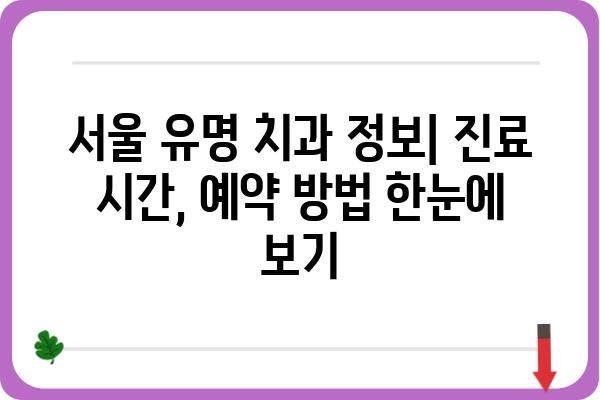 서울 유명 치과 정보| 진료 시간, 예약 방법 한눈에 보기